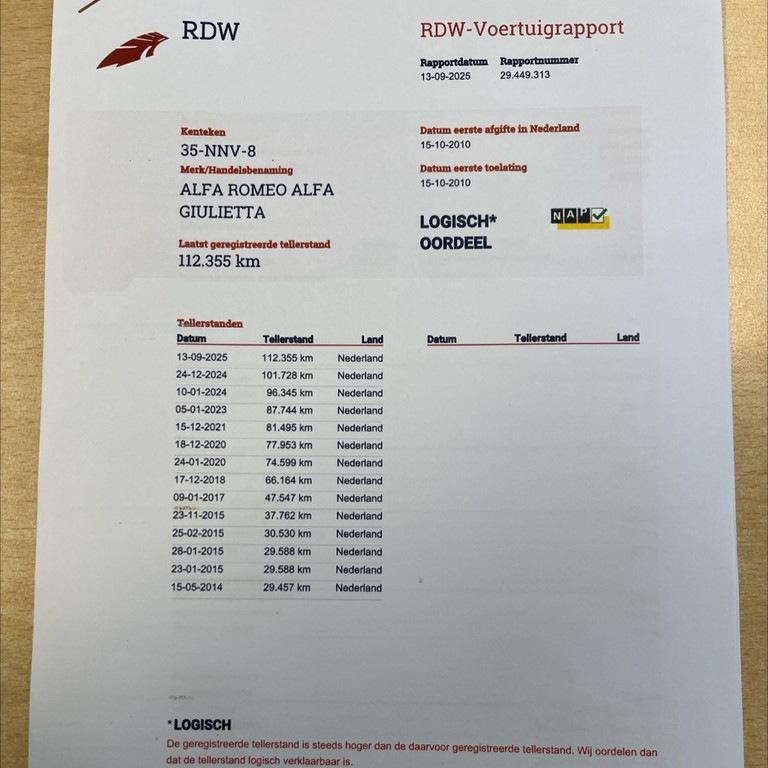 RDW

RDW-Voertuigrapport

Rapportdatum
13-09-2025

Rapportnummer
29.449.313

Kenteken
35-NNV-8
Merk/Handelsbenaming
ALFA ROMEO ALFA GIULIETTA

Laatst geregistreerde tellerstand
112.355 km

Datum eerste afgifte in Nederland
15-10-2010

Datum eerste toelating
15-10-2010

LOGISCH* OORDEEL

NAP

Tellerstanden

| Datum | Tellerstand | Land |
|---|---|---|
| 13-09-2025 | 112.355 km | Nederland |
| 24-12-2024 | 101.728 km | Nederland |
| 10-01-2024 | 96.345 km | Nederland |
| 05-01-2023 | 87.744 km | Nederland |
| 15-12-2021 | 81.495 km | Nederland |
| 18-12-2020 | 77.953 km | Nederland |
| 24-01-2020 | 74.599 km | Nederland |
| 17-12-2018 | 66.164 km | Nederland |
| 09-01-2017 | 47.547 km | Nederland |
| 23-11-2015 | 37.762 km | Nederland |
| 25-02-2015 | 30.530 km | Nederland |
| 28-01-2015 | 29.588 km | Nederland |
| 23-01-2015 | 29.588 km | Nederland |
| 15-05-2014 | 29.457 km | Nederland |

| Datum | Tellerstand | Land |
|---|---|---|

*LOGISCH
De geregistreerde tellerstand is steeds hoger dan de daarvoor geregistreerde tellerstand. Wij oordelen dan dat de tellerstand logisch verklaarbaar is.